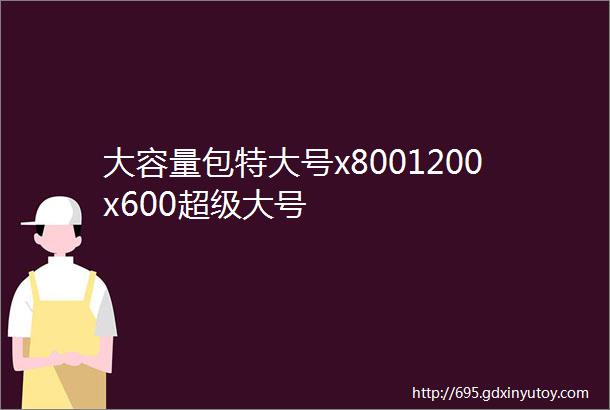 大容量包特大号x8001200x600超级大号

http://695.gdxinyutoy.com